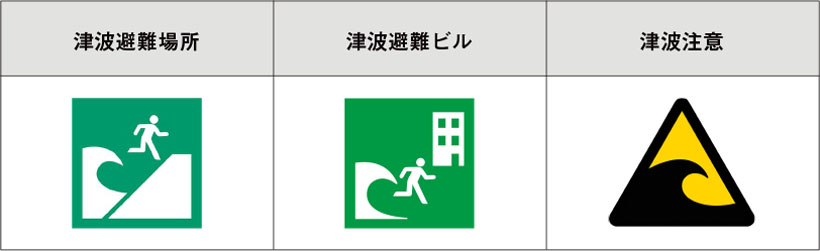 | 津波避難場所 | 津波避難ビル | 津波注意 |
|---|---|---|
| | | |